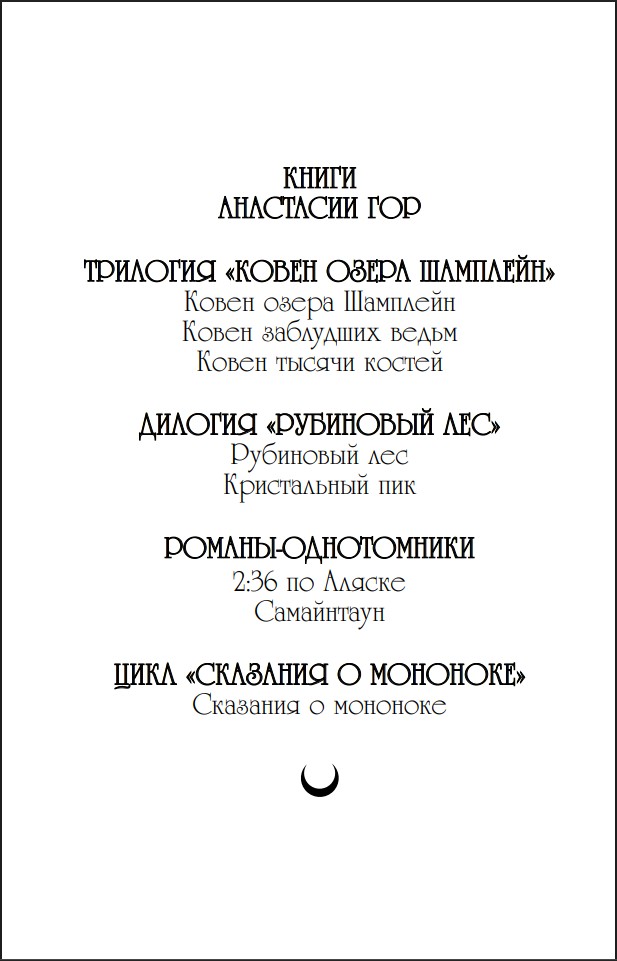 КНИГИ
АНАСТАСИИ ГОР

ТРИЛОГИЯ «КОВЕН ОЗЕРА ШАМПЛЕЙН»
Ковен озера Шамплейн
Ковен заблудших ведьм
Ковен тысячи костей

ДИЛОГИЯ «РУБИНОВЫЙ ЛЕС»
Рубиновый лес
Кристальный пик

РОМАНЫ-ОДНОТОМНИКИ
2:36 по Аляске
Самайнтаун

ЦИКЛ «СКАЗАНИЯ О МОНОНОКЕ»
Сказания о мононоке